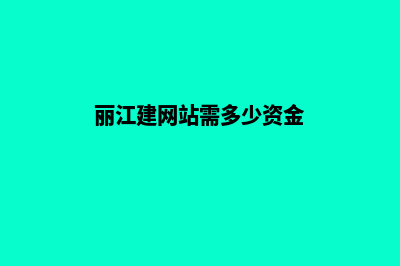 丽江建网站需多少资金